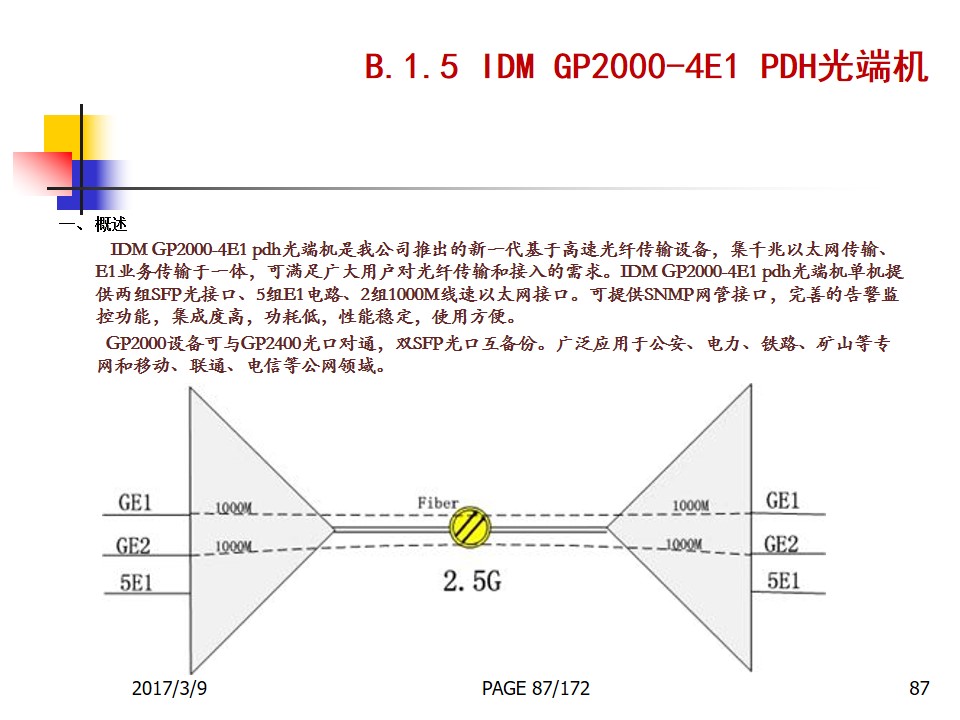 B.1.5 IDM GP2000-4E1 PDH光端机

一、概述

IDM GP2000-4E1 pdh光端机是我公司推出的新一代基于高速光纤传输设备，集千兆以太网传输、E1业务传输于一体，可满足广大用户对光纤传输和接入的需求。IDM GP2000-4E1 pdh光端机单机提供两组SFP光接口、5组E1电路、2组1000M线速以太网接口。可提供SNMP网管接口，完善的告警监控功能，集成度高，功耗低，性能稳定，使用方便。

GP2000设备可与GP2400光口对通，双SFP光口互备份。广泛应用于公安、电力、铁路、矿山等专网和移动、联通、电信等公网领域。

GE1
1000M
GE2
1000M
5E1
Fiber
2.5G
1000M
GE1
1000M
GE2
5E1

2017/3/9
PAGE 87/172
87